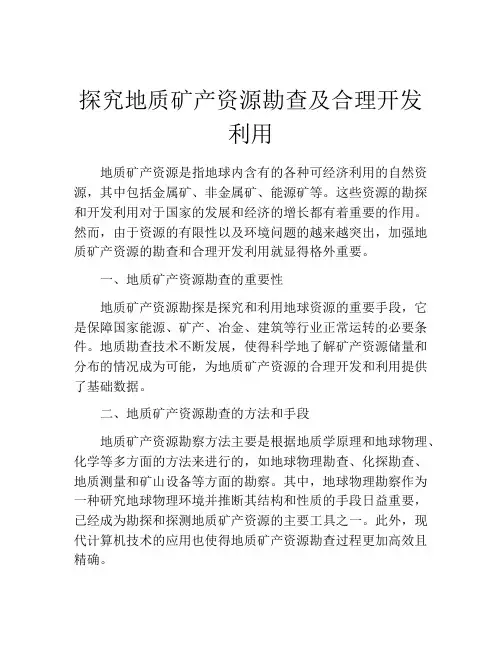 探究地质矿产资源勘查及合理开发利用

地质矿产资源是指地球内含有的各种可经济利用的自然资源，其中包括金属矿、非金属矿、能源矿等。这些资源的勘探和开发利用对于国家的发展和经济的增长都有着重要的作用。然而，由于资源的有限性以及环境问题的越来越突出，加强地质矿产资源的勘查和合理开发利用就显得格外重要。

一、地质矿产资源勘查的重要性

地质矿产资源勘探是探究和利用地球资源的重要手段，它是保障国家能源、矿产、冶金、建筑等行业正常运转的必要条件。地质勘查技术不断发展，使得科学地了解矿产资源储量和分布的情况成为可能，为地质矿产资源的合理开发和利用提供了基础数据。

二、地质矿产资源勘查的方法和手段

地质矿产资源勘察方法主要是根据地质学原理和地球物理、化学等多方面的方法来进行的，如地球物理勘查、化探勘查、地质测量和矿山设备等方面的勘察。其中，地球物理勘察作为一种研究地球物理环境并推断其结构和性质的手段日益重要，已经成为勘探和探测地质矿产资源的主要工具之一。此外，现代计算机技术的应用也使得地质矿产资源勘查过程更加高效且精确。